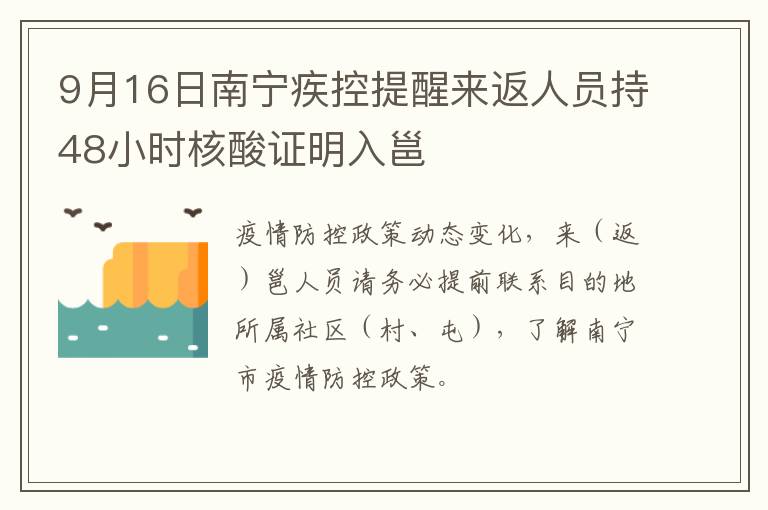 9月16日南宁疾控提醒来返人员持48小时核酸证明入邕

疫情防控政策动态变化，来（返）邕人员请务必提前联系目的地所属社区（村、屯），了解南宁市疫情防控政策。